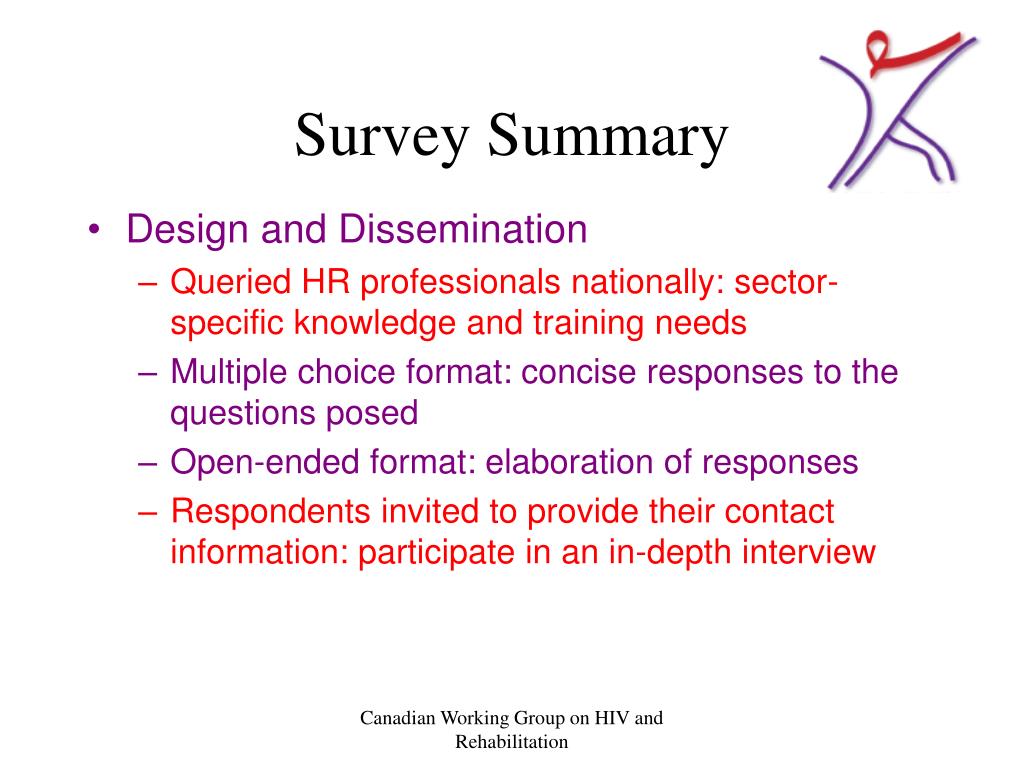 Survey Summary

• Design and Dissemination
– Queried HR professionals nationally: sector-specific knowledge and training needs
– Multiple choice format: concise responses to the questions posed
– Open-ended format: elaboration of responses
– Respondents invited to provide their contact information: participate in an in-depth interview

Canadian Working Group on HIV and Rehabilitation